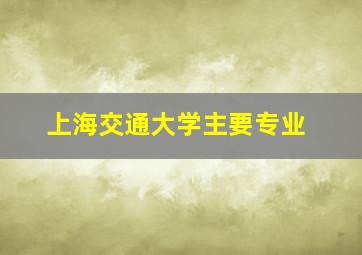 上海交通大学主要专业